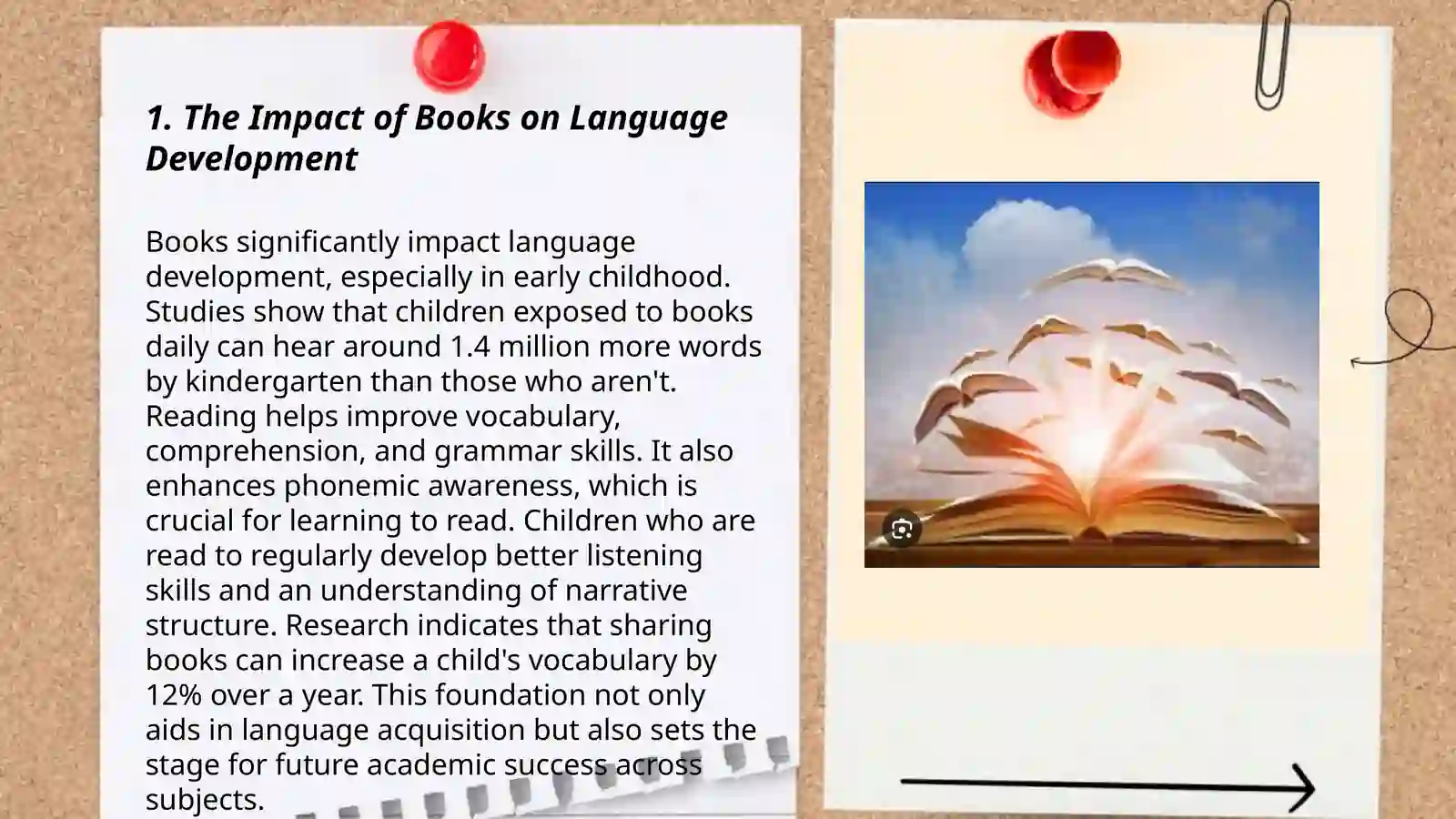 1. The Impact of Books on Language Development

Books significantly impact language development, especially in early childhood. Studies show that children exposed to books daily can hear around 1.4 million more words by kindergarten than those who aren't. Reading helps improve vocabulary, comprehension, and grammar skills. It also enhances phonemic awareness, which is crucial for learning to read. Children who are read to regularly develop better listening skills and an understanding of narrative structure. Research indicates that sharing books can increase a child's vocabulary by 12% over a year. This foundation not only aids in language acquisition but also sets the stage for future academic success across subjects.